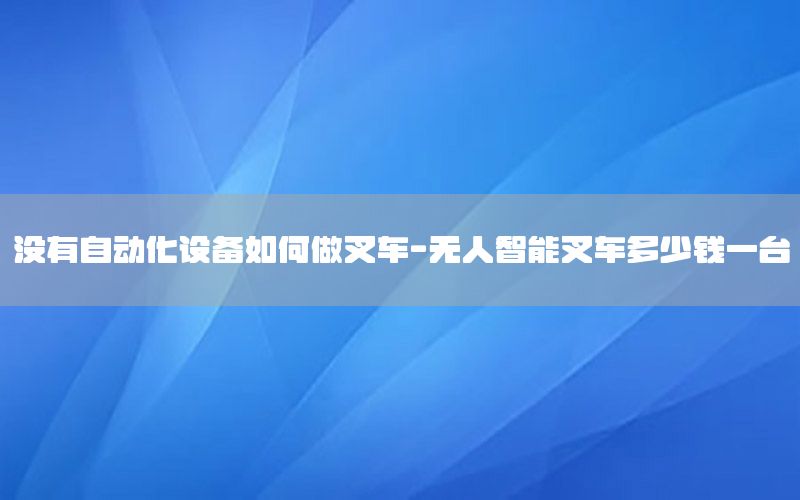 没有自动化设备如何做叉车-无人智能叉车多少钱一台